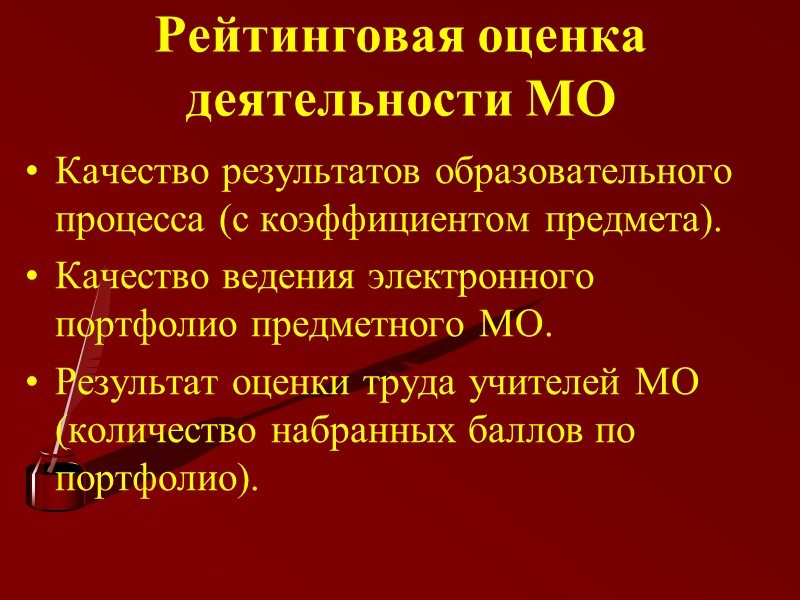 Рейтинговая оценка деятельности МО

• Качество результатов образовательного процесса (с коэффициентом предмета).

• Качество ведения электронного портфолио предметного МО.

• Результат оценки труда учителей МО (количество набранных баллов по портфолио).